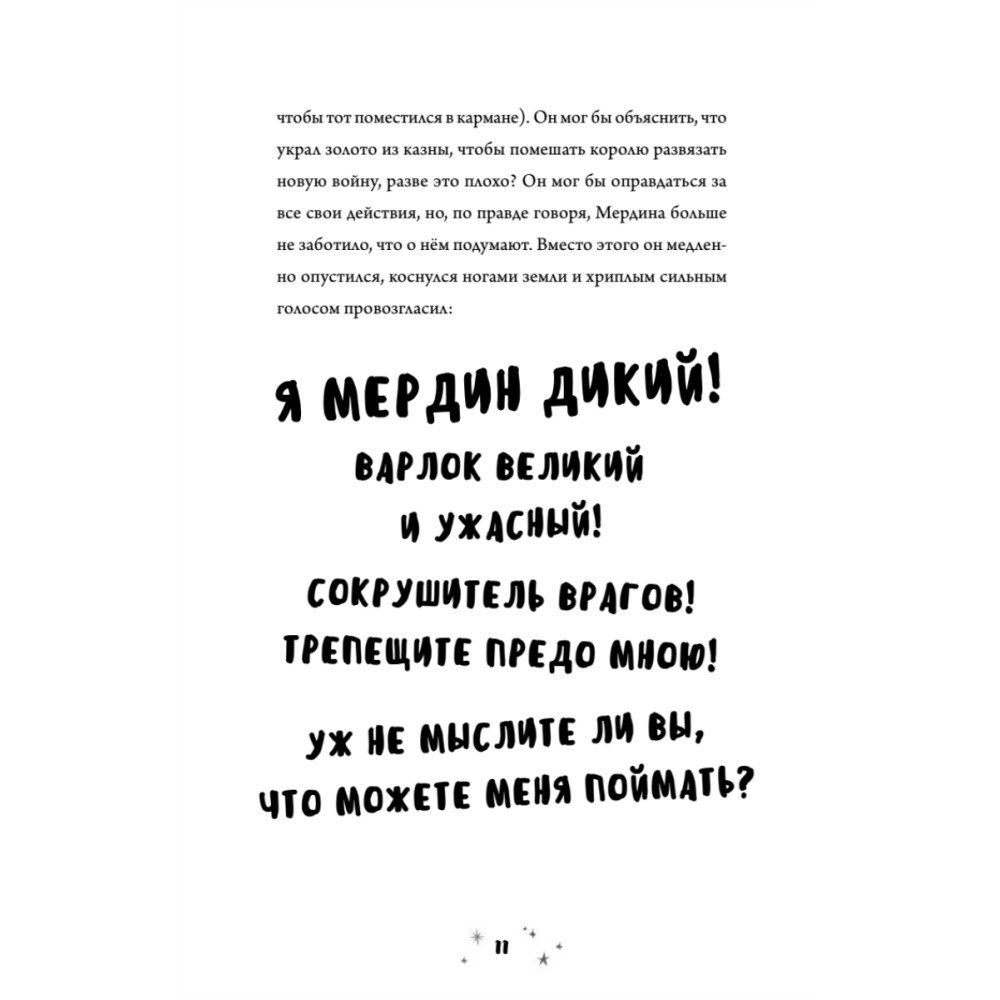 чтобы тот поместился в кармане). Он мог бы объяснить, что украл золото из казны, чтобы помешать королю развязать новую войну, разве это плохо? Он мог бы оправдаться за все свои действия, но, по правде говоря, Мердина больше не заботило, что о нём подумают. Вместо этого он медленно опустился, коснулся ногами земли и хриплым сильным голосом провозгласил:

Я МЕРДИН ДИКИЙ!
ВАРЛОК ВЕЛИКИЙ
И УЖАСНЫЙ!
СОКРУШИТЕЛЬ ВРАГОВ!
ТРЕПЕЩИТЕ ПРЕДО МНОЮ!

УЖ НЕ МЫСЛИТЕ ЛИ ВЫ,
ЧТО МОЖЕТЕ МЕНЯ ПОЙМАТЬ?

11